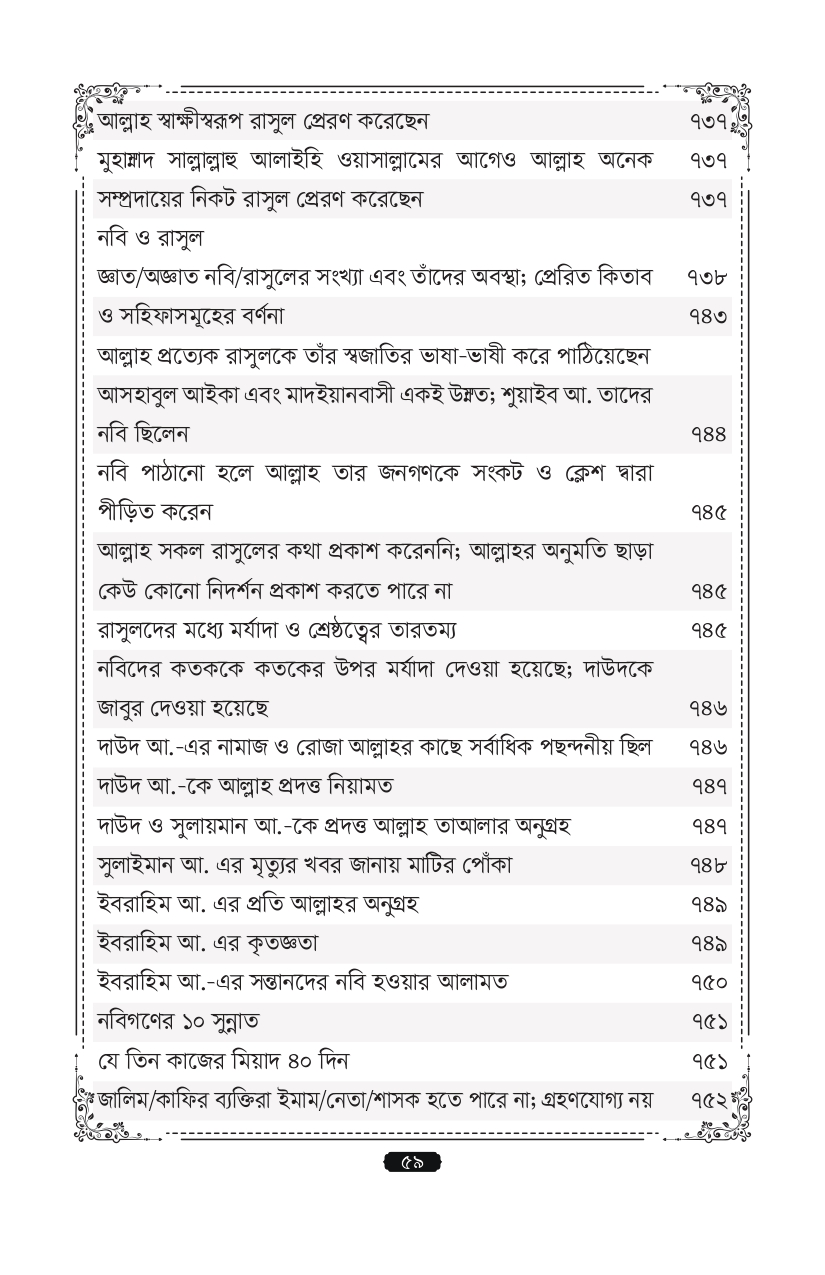 | | |
|---|---|
| আল্লাহ স্বাক্ষীস্বরূপ রাসুল প্রেরণ করেছেন | ৭৩৭ |
| মুহাম্মাদ সাল্লাল্লাহু আলাইহি ওয়াসাল্লামের আগেও আল্লাহ অনেক | ৭৩৭ |
| সম্প্রদায়ের নিকট রাসুল প্রেরণ করেছেন | ৭৩৭ |
| নবি ও রাসুল | |
| জ্ঞাত/অজ্ঞাত নবি/রাসুলের সংখ্যা এবং তাঁদের অবস্থা; প্রেরিত কিতাব | ৭৩৮ |
| ও সহিফাসমূহের বর্ণনা | ৭৪৩ |
| আল্লাহ প্রত্যেক রাসুলকে তাঁর স্বজাতির ভাষা-ভাষী করে পাঠিয়েছেন | |
| আসহাবুল আইকা এবং মাদইয়ানবাসী একই উম্মত; শুয়াইব আ. তাদের নবি ছিলেন | ৭৪৪ |
| নবি পাঠানো হলে আল্লাহ তার জনগণকে সংকট ও ক্লেশ দ্বারা পীড়িত করেন | ৭৪৫ |
| আল্লাহ সকল রাসুলের কথা প্রকাশ করেননি; আল্লাহর অনুমতি ছাড়া কেউ কোনো নিদর্শন প্রকাশ করতে পারে না | ৭৪৫ |
| রাসুলদের মধ্যে মর্যাদা ও শ্রেষ্ঠত্বের তারতম্য | ৭৪৫ |
| নবিদের কতককে কতকের উপর মর্যাদা দেওয়া হয়েছে; দাউদকে জাবুর দেওয়া হয়েছে | ৭৪৬ |
| দাউদ আ.-এর নামাজ ও রোজা আল্লাহর কাছে সর্বাধিক পছন্দনীয় ছিল | ৭৪৬ |
| দাউদ আ.-কে আল্লাহ প্রদত্ত নিয়ামত | ৭৪৭ |
| দাউদ ও সুলায়মান আ.-কে প্রদত্ত আল্লাহ তাআলার অনুগ্রহ | ৭৪৭ |
| সুলাইমান আ. এর মৃত্যুর খবর জানায় মাটির পোঁকা | ৭৪৮ |
| ইবরাহিম আ. এর প্রতি আল্লাহর অনুগ্রহ | ৭৪৯ |
| ইবরাহিম আ. এর কৃতজ্ঞতা | ৭৪৯ |
| ইবরাহিম আ.-এর সন্তানদের নবি হওয়ার আলামত | ৭৫০ |
| নবিগণের ১০ সুন্নাত | ৭৫১ |
| যে তিন কাজের মিয়াদ ৪০ দিন | ৭৫১ |
| জালিম/কাফির ব্যক্তিরা ইমাম/নেতা/শাসক হতে পারে না; গ্রহণযোগ্য নয় | ৭৫২ |

৫৯